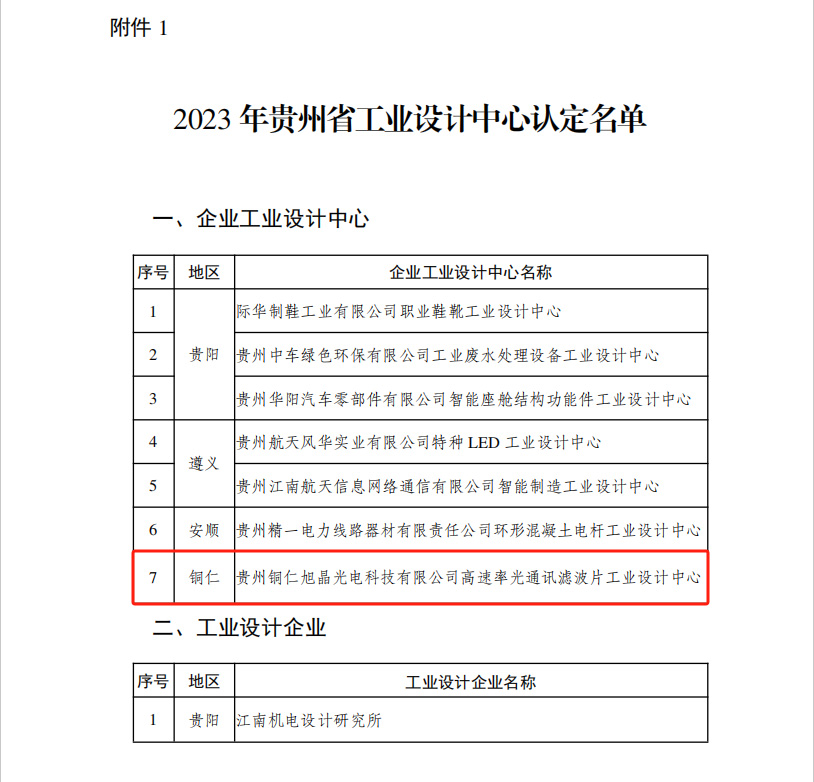 附件 1

2023 年贵州省工业设计中心认定名单

一、企业工业设计中心

| 序号 | 地区 | 企业工业设计中心名称 |
|---|---|---|
| 1 | 贵阳 | 际华制鞋工业有限公司职业鞋靴工业设计中心 |
| 2 | 贵阳 | 贵州中车绿色环保有限公司工业废水处理设备工业设计中心 |
| 3 | 贵阳 | 贵州华阳汽车零部件有限公司智能座舱结构功能件工业设计中心 |
| 4 | 遵义 | 贵州航天风华实业有限公司特种 LED 工业设计中心 |
| 5 | 遵义 | 贵州江南航天信息网络通信有限公司智能制造工业设计中心 |
| 6 | 安顺 | 贵州精一电力线路器材有限责任公司环形混凝土电杆工业设计中心 |
| 7 | 铜仁 | 贵州铜仁旭晶光电科技有限公司高速率光通讯滤波片工业设计中心 |

二、工业设计企业

| 序号 | 地区 | 工业设计企业名称 |
|---|---|---|
| 1 | 贵阳 | 江南机电设计研究所 |